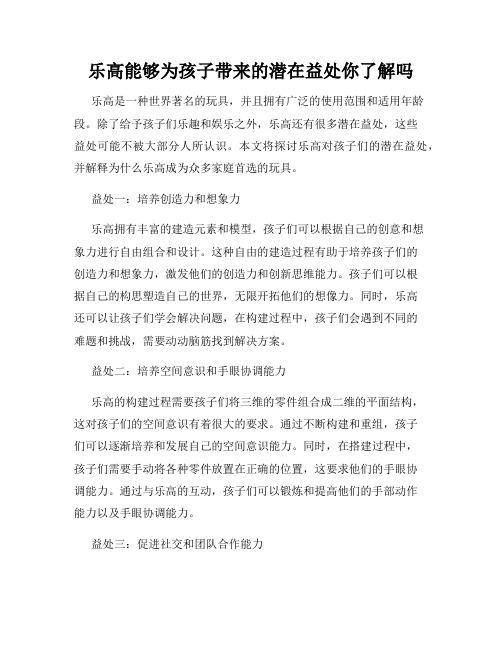 乐高能够为孩子带来的潜在益处你了解吗

乐高是一种世界著名的玩具，并且拥有广泛的使用范围和适用年龄段。除了给予孩子们乐趣和娱乐之外，乐高还有很多潜在益处，这些益处可能不被大部分人所认识。本文将探讨乐高对孩子们的潜在益处，并解释为什么乐高成为众多家庭首选的玩具。

益处一：培养创造力和想象力

乐高拥有丰富的建造元素和模型，孩子们可以根据自己的创意和想象力进行自由组合和设计。这种自由的建造过程有助于培养孩子们的创造力和想象力，激发他们的创造力和创新思维能力。孩子们可以根据自己的构思塑造自己的世界，无限开拓他们的想像力。同时，乐高还可以让孩子们学会解决问题，在构建过程中，孩子们会遇到不同的难题和挑战，需要动动脑筋找到解决方案。

益处二：培养空间意识和手眼协调能力

乐高的构建过程需要孩子们将三维的零件组合成二维的平面结构，这对孩子们的空间意识有着很大的要求。通过不断构建和重组，孩子们可以逐渐培养和发展自己的空间意识能力。同时，在搭建过程中，孩子们需要手动将各种零件放置在正确的位置，这要求他们的手眼协调能力。通过与乐高的互动，孩子们可以锻炼和提高他们的手部动作能力以及手眼协调能力。

益处三：促进社交和团队合作能力